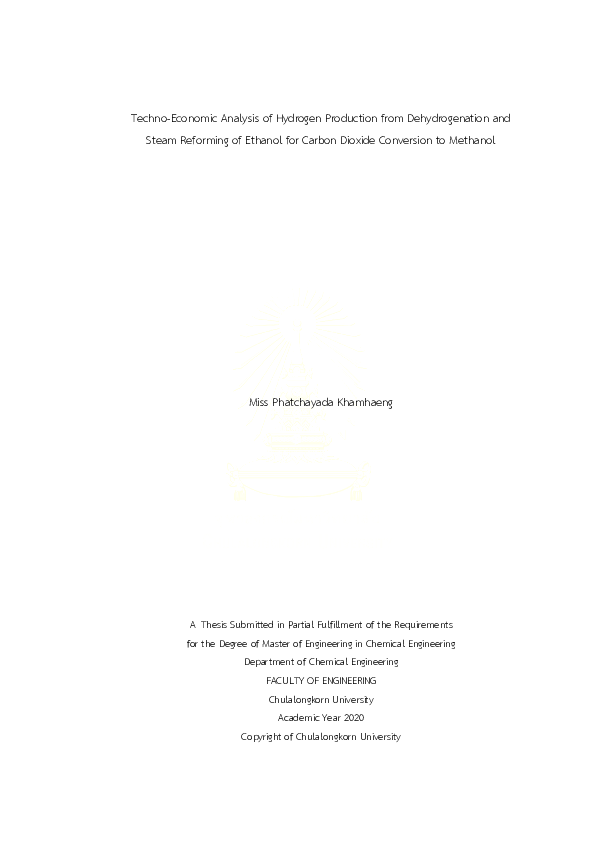 Techno-Economic Analysis of Hydrogen Production from Dehydrogenation and Steam Reforming of Ethanol for Carbon Dioxide Conversion to Methanol

Miss Phatchayada Khamhaeng

A Thesis Submitted in Partial Fulfillment of the Requirements
for the Degree of Master of Engineering in Chemical Engineering
Department of Chemical Engineering
FACULTY OF ENGINEERING
Chulalongkorn University
Academic Year 2020
Copyright of Chulalongkorn University